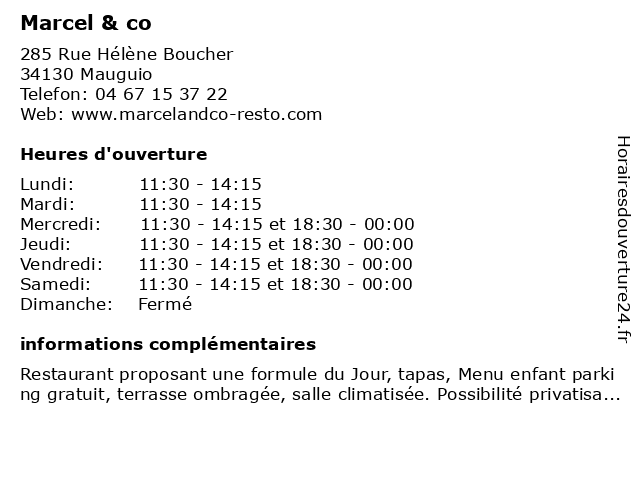 Marcel & co

285 Rue Hélène Boucher
34130 Mauguio
Telefon: 04 67 15 37 22
Web: www.marcelandco-resto.com

Heures d'ouverture

| | |
|---|---|
| Lundi: | 11:30 - 14:15 |
| Mardi: | 11:30 - 14:15 |
| Mercredi: | 11:30 - 14:15 et 18:30 - 00:00 |
| Jeudi: | 11:30 - 14:15 et 18:30 - 00:00 |
| Vendredi: | 11:30 - 14:15 et 18:30 - 00:00 |
| Samedi: | 11:30 - 14:15 et 18:30 - 00:00 |
| Dimanche: | Fermé |

informations complémentaires

Restaurant proposant une formule du Jour, tapas, Menu enfant parking gratuit, terrasse ombragée, salle climatisée. Possibilité privatisa...

Horairesdouverture24.fr